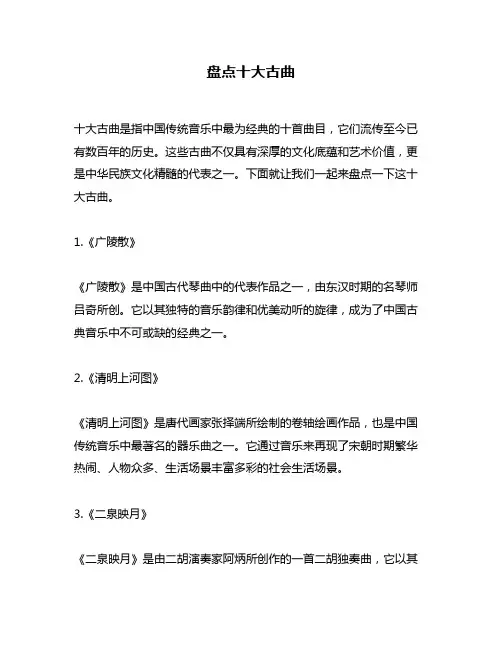 盘点十大古曲

十大古曲是指中国传统音乐中最为经典的十首曲目，它们流传至今已有数百年的历史。这些古曲不仅具有深厚的文化底蕴和艺术价值，更是中华民族文化精髓的代表之一。下面就让我们一起来盘点一下这十大古曲。

1.《广陵散》

《广陵散》是中国古代琴曲中的代表作品之一，由东汉时期的名琴师吕奇所创。它以其独特的音乐韵律和优美动听的旋律，成为了中国古典音乐中不可或缺的经典之一。

2.《清明上河图》

《清明上河图》是唐代画家张择端所绘制的卷轴绘画作品，也是中国传统音乐中最著名的器乐曲之一。它通过音乐来再现了宋朝时期繁华热闹、人物众多、生活场景丰富多彩的社会生活场景。

3.《二泉映月》

《二泉映月》是由二胡演奏家阿炳所创作的一首二胡独奏曲，它以其